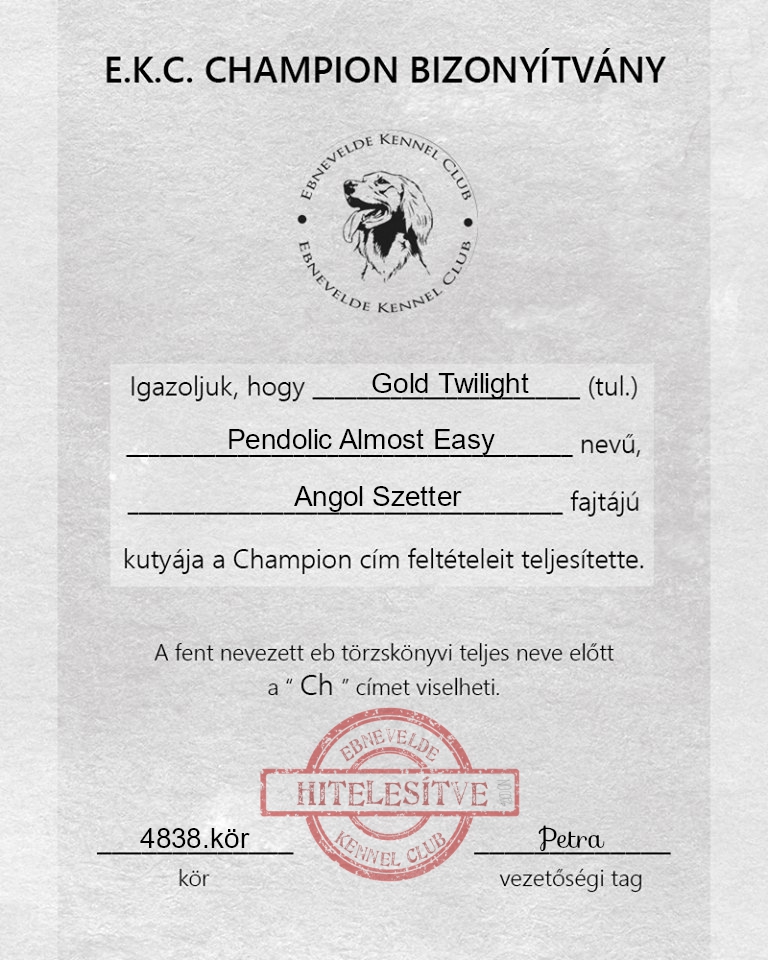 E.K.C. CHAMPION BIZONYÍTVÁNY

EBNEVELDE KENNEL CLUB
EBNEVELDE KENNEL CLUB

Igazoljuk, hogy Gold Twilight (tul.)
Pendolic Almost Easy nevű,
Angol Szetter fajtájú
kutyája a Champion cím feltételeit teljesítette.

A fent nevezett eb törzskönyvi teljes neve előtt a " Ch " címet viselheti.

EBNEVELDE
HITELESÍTVE
KENNEL CLUB

4838.kör
kör

Petra
vezetőségi tag